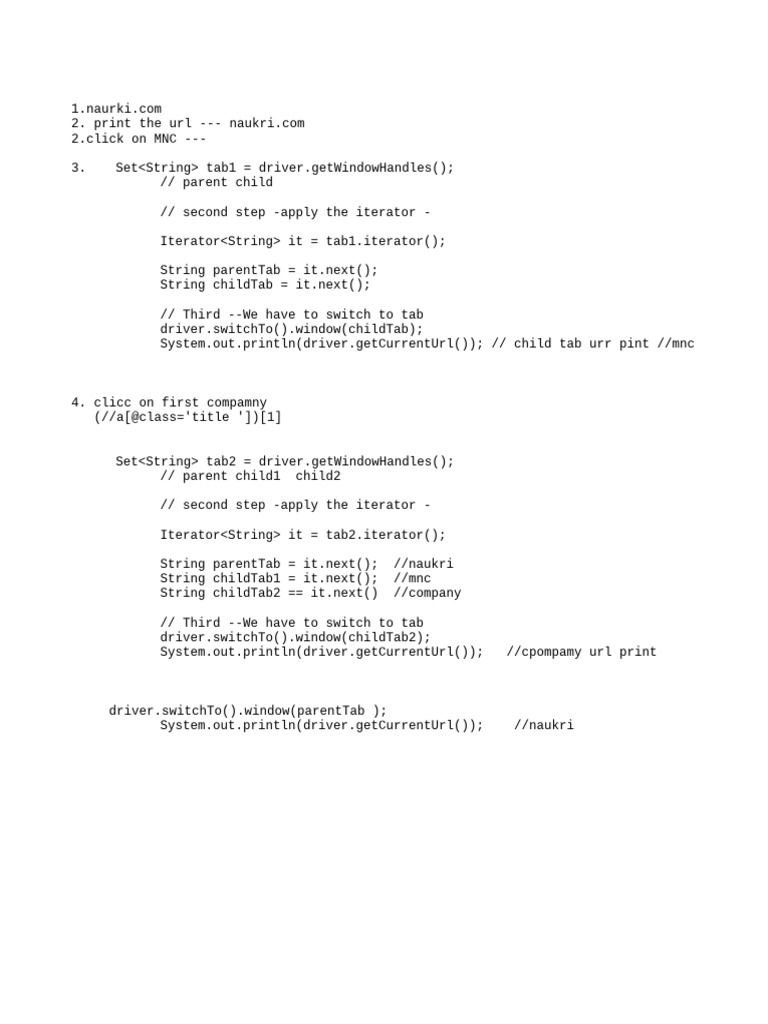 1.naurki.com
2. print the url --- naukri.com
2.click on MNC ---

3.    Set<String> tab1 = driver.getWindowHandles();
          // parent child

          // second step -apply the iterator -

          Iterator<String> it = tab1.iterator();

          String parentTab = it.next();
          String childTab = it.next();

          // Third --We have to switch to tab
          driver.switchTo().window(childTab);
          System.out.println(driver.getCurrentUrl()); // child tab urr pint //mnc

4. clicc on first compamny
   (//a[@class='title '])[1]

      Set<String> tab2 = driver.getWindowHandles();
          // parent child1  child2

          // second step -apply the iterator -

          Iterator<String> it = tab2.iterator();

          String parentTab = it.next();  //naukri
          String childTab1 = it.next();  //mnc
          String childTab2 == it.next()  //company

          // Third --We have to switch to tab
          driver.switchTo().window(childTab2);
          System.out.println(driver.getCurrentUrl());   //cpompamy url print

     driver.switchTo().window(parentTab );
          System.out.println(driver.getCurrentUrl());    //naukri